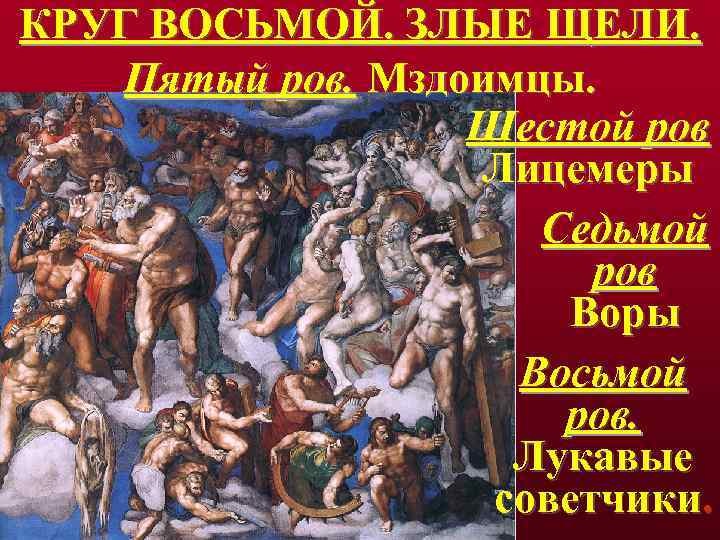 КРУГ ВОСЬМОЙ. ЗЛЫЕ ЩЕЛИ.

Пятый ров. Мздоимцы.

Шестой ров Лицемеры

Седьмой ров Воры

Восьмой ров. Лукавые советчики.